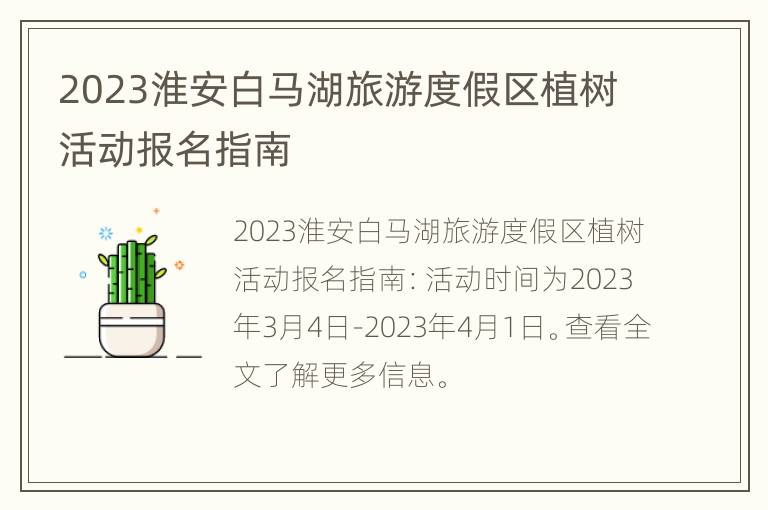 2023淮安白马湖旅游度假区植树活动报名指南

2023淮安白马湖旅游度假区植树活动报名指南: 活动时间为2023年3月4日-2023年4月1日。查看全文了解更多信息。